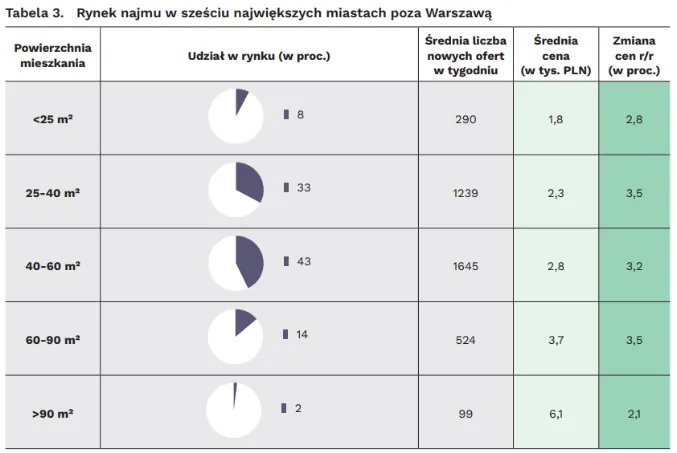 Tabela 3. Rynek najmu w sześciu największych miastach poza Warszawą

| Powierzchnia mieszkania | Udział w rynku (w proc.) | Średnia liczba nowych ofert w tygodniu | Średnia cena (w tys. PLN) | Zmiana cen r/r (w proc.) |
|---|---|---|---|---|
| <25 m² | 8 | 290 | 1,8 | 2,8 |
| 25-40 m² | 33 | 1239 | 2,3 | 3,5 |
| 40-60 m² | 43 | 1645 | 2,8 | 3,2 |
| 60-90 m² | 14 | 524 | 3,7 | 3,5 |
| >90 m² | 2 | 99 | 6,1 | 2,1 |